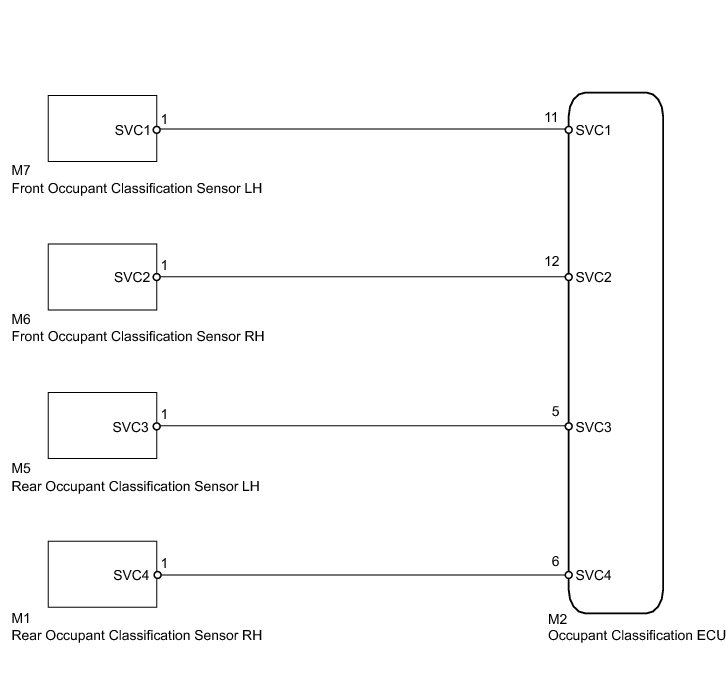 SVC1 1
11 SVC1
M7
Front Occupant Classification Sensor LH

SVC2 1
12 SVC2
M6
Front Occupant Classification Sensor RH

SVC3 1
5 SVC3
M5
Rear Occupant Classification Sensor LH

SVC4 1
6 SVC4
M1
Rear Occupant Classification Sensor RH

M2
Occupant Classification ECU